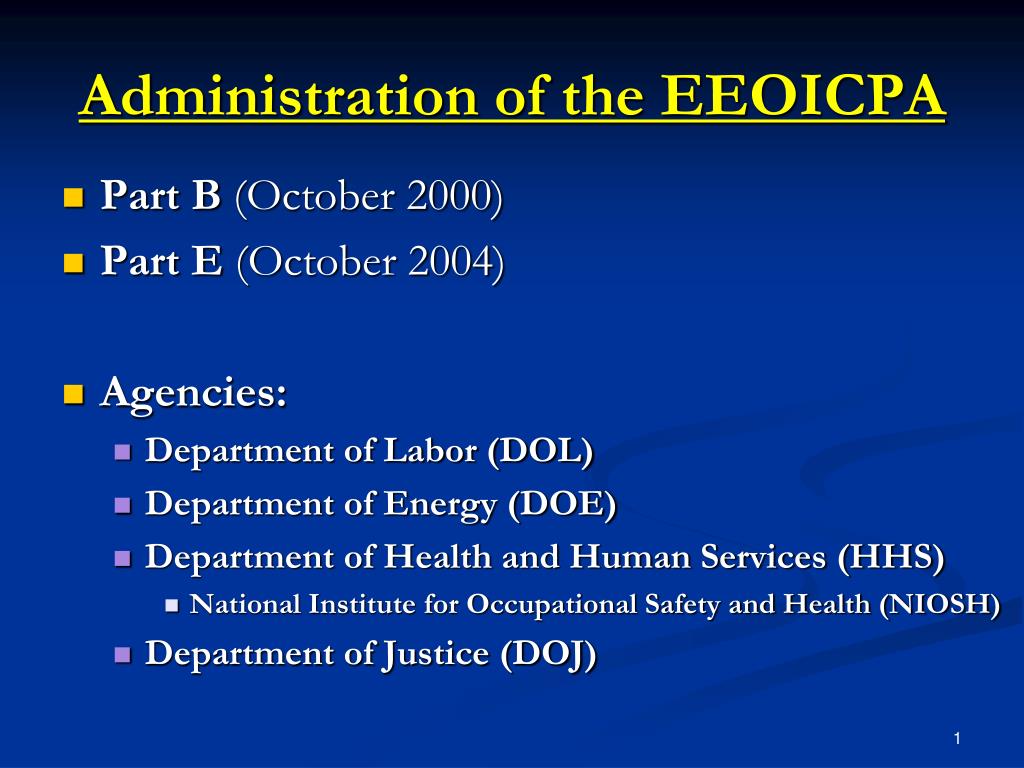 Administration of the EEOICPA

Part B (October 2000)
Part E (October 2004)

Agencies:
Department of Labor (DOL)
Department of Energy (DOE)
Department of Health and Human Services (HHS)
National Institute for Occupational Safety and Health (NIOSH)
Department of Justice (DOJ)

1